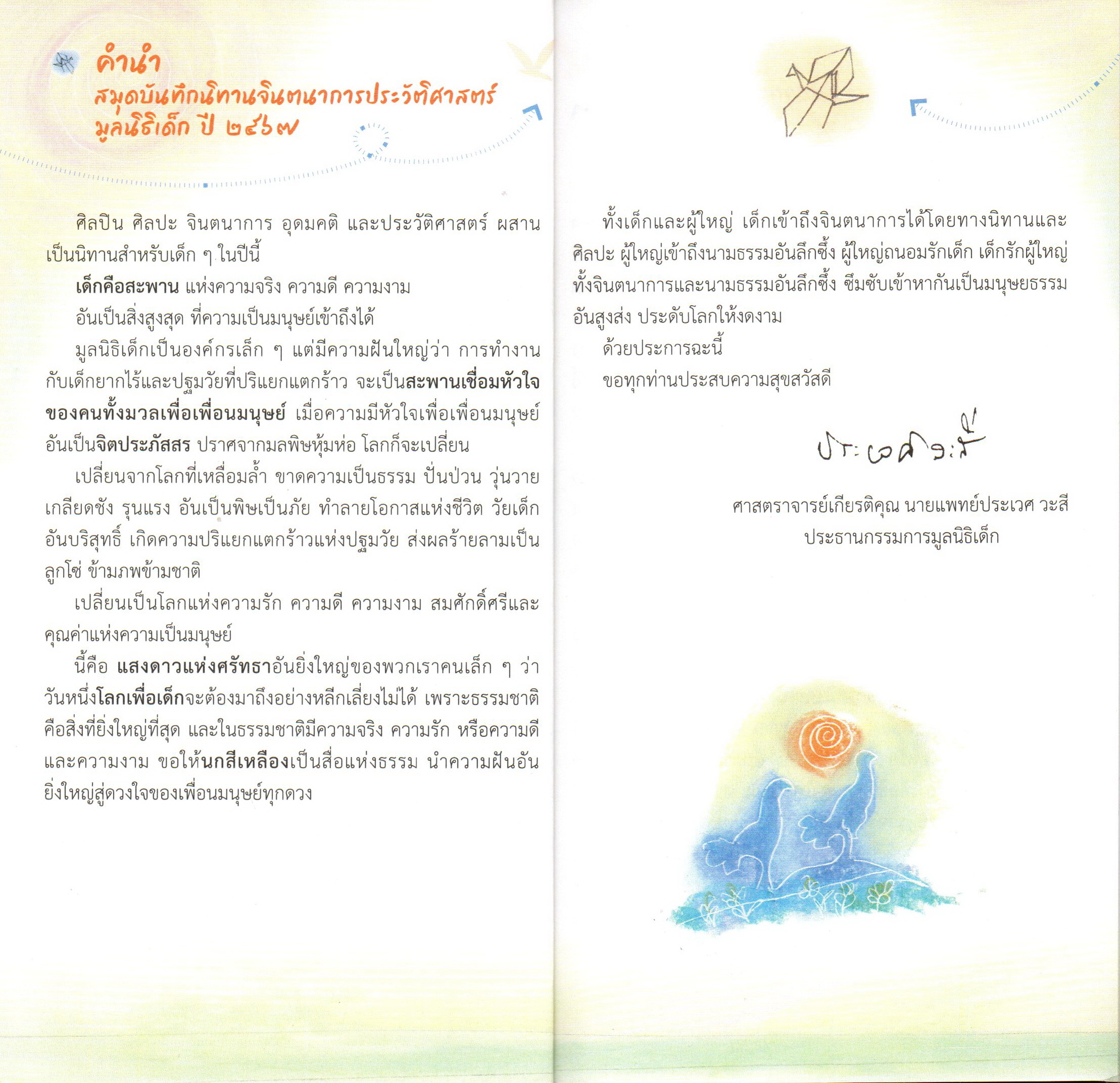 คำนำ
สมุดบันทึกนิทานจินตนาการประวัติศาสตร์
มูลนิธิเด็ก ปี ๒๕๖๗

ศิลปิน ศิลปะ จินตนาการ อุดมคติ และประวัติศาสตร์ ผสานเป็นนิทานสำหรับเด็ก ๆ ในปีนี้

เด็กคือสะพาน แห่งความจริง ความดี ความงาม

อันเป็นสิ่งสูงสุด ที่ความเป็นมนุษย์เข้าถึงได้

มูลนิธิเด็กเป็นองค์กรเล็ก ๆ แต่มีความฝันใหญ่ว่า การทำงานกับเด็กยากไร้และปฐมวัยที่ปริแยกแตกร้าว จะเป็นสะพานเชื่อมหัวใจของคนทั้งมวลเพื่อเพื่อนมนุษย์ เมื่อความมีหัวใจเพื่อเพื่อนมนุษย์อันเป็นจิตประภัสสร ปราศจากมลพิษหุ้มห่อ โลกก็จะเปลี่ยน

เปลี่ยนจากโลกที่เหลื่อมล้ำ ขาดความเป็นธรรม ปั่นป่วน วุ่นวาย เกลียดชัง รุนแรง อันเป็นพิษเป็นภัย ทำลายโอกาสแห่งชีวิต วัยเด็กอันบริสุทธิ์ เกิดความปริแยกแตกร้าวแห่งปฐมวัย ส่งผลร้ายลามเป็นลูกโซ่ ข้ามภพข้ามชาติ

เปลี่ยนเป็นโลกแห่งความรัก ความดี ความงาม สมศักดิ์ศรีและคุณค่าแห่งความเป็นมนุษย์

นี้คือ แสงดาวแห่งศรัทธาอันยิ่งใหญ่ของพวกเราคนเล็ก ๆ ว่า วันหนึ่งโลกเพื่อเด็กจะต้องมาถึงอย่างหลีกเลี่ยงไม่ได้ เพราะธรรมชาติคือสิ่งที่ยิ่งใหญ่ที่สุด และในธรรมชาติมีความจริง ความรัก หรือความดีและความงาม ขอให้นกสีเหลืองเป็นสื่อแห่งธรรม นำความฝันอันยิ่งใหญ่สู่ดวงใจของเพื่อนมนุษย์ทุกดวง

ทั้งเด็กและผู้ใหญ่ เด็กเข้าถึงจินตนาการได้โดยทางนิทานและศิลปะ ผู้ใหญ่เข้าถึงนามธรรมอันลึกซึ้ง ผู้ใหญ่ถนอมรักเด็ก เด็กรักผู้ใหญ่ ทั้งจินตนาการและนามธรรมอันลึกซึ้ง ซึมซับเข้าหากันเป็นมนุษยธรรมอันสูงส่ง ประดับโลกให้งดงาม

ด้วยประการฉะนี้

ขอทุกท่านประสบความสุขสวัสดี

ประเวศ วะสี

ศาสตราจารย์เกียรติคุณ นายแพทย์ประเวศ วะสี
ประธานกรรมการมูลนิธิเด็ก